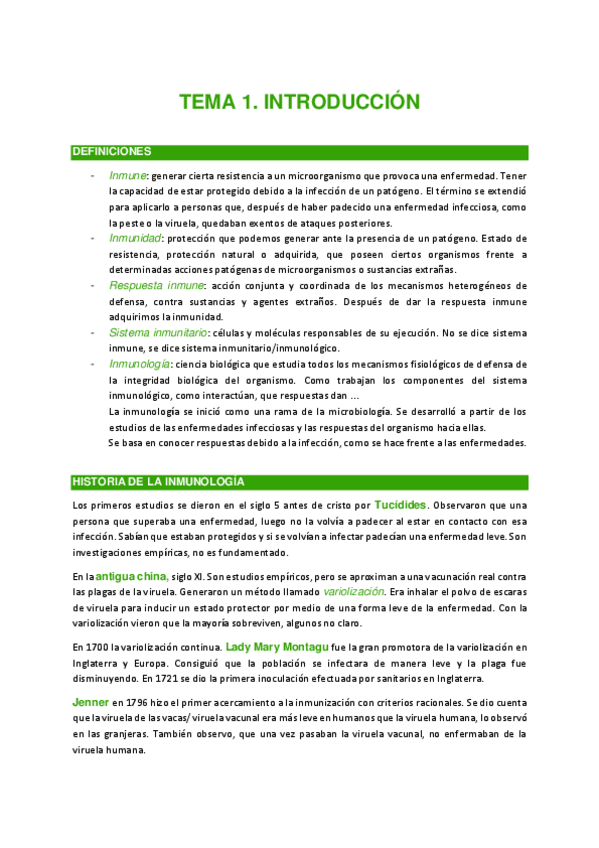 TEMA 1. INTRODUCCIÓN

DEFINICIONES

- Inmune: generar cierta resistencia a un microorganismo que provoca una enfermedad. Tener la capacidad de estar protegido debido a la infección de un patógeno. El término se extendió para aplicarlo a personas que, después de haber padecido una enfermedad infecciosa, como la peste o la viruela, quedaban exentos de ataques posteriores.
- Inmunidad: protección que podemos generar ante la presencia de un patógeno. Estado de resistencia, protección natural o adquirida, que poseen ciertos organismos frente a determinadas acciones patógenas de microorganismos o sustancias extrañas.
- Respuesta inmune: acción conjunta y coordinada de los mecanismos heterogéneos de defensa, contra sustancias y agentes extraños. Después de dar la respuesta inmune adquirimos la inmunidad.
- Sistema inmunitario: células y moléculas responsables de su ejecución. No se dice sistema inmune, se dice sistema inmunitario/inmunológico.
- Inmunología: ciencia biológica que estudia todos los mecanismos fisiológicos de defensa de la integridad biológica del organismo. Como trabajan los componentes del sistema inmunológico, como interactúan, que respuestas dan …
La inmunología se inició como una rama de la microbiología. Se desarrolló a partir de los estudios de las enfermedades infecciosas y las respuestas del organismo hacia ellas.
Se basa en conocer respuestas debido a la infección, como se hace frente a las enfermedades.

HISTORIA DE LA INMUNOLOGÍA

Los primeros estudios se dieron en el siglo 5 antes de cristo por Tucídides. Observaron que una persona que superaba una enfermedad, luego no la volvía a padecer al estar en contacto con esa infección. Sabían que estaban protegidos y si se volvían a infectar padecían una enfermedad leve. Son investigaciones empíricas, no es fundamentado.

En la antigua china, siglo XI. Son estudios empíricos, pero se aproximan a una vacunación real contra las plagas de la viruela. Generaron un método llamado variolización. Era inhalar el polvo de escaras de viruela para inducir un estado protector por medio de una forma leve de la enfermedad. Con la variolización vieron que la mayoría sobreviven, algunos no claro.

En 1700 la variolización continua. Lady Mary Montagu fue la gran promotora de la variolización en Inglaterra y Europa. Consiguió que la población se infectara de manera leve y la plaga fue disminuyendo. En 1721 se dio la primera inoculación efectuada por sanitarios en Inglaterra.

Jenner en 1796 hizo el primer acercamiento a la inmunización con criterios racionales. Se dio cuenta que la viruela de las vacas/ viruela vacunal era más leve en humanos que la viruela humana, lo observó en las granjeras. También observo, que una vez pasaban la viruela vacunal, no enfermaban de la viruela humana.